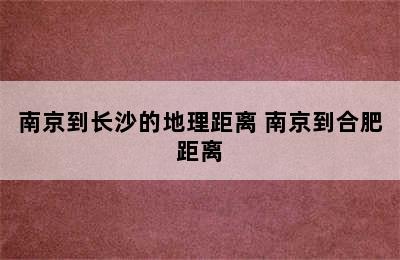 南京到长沙的地理距离 南京到合肥距离